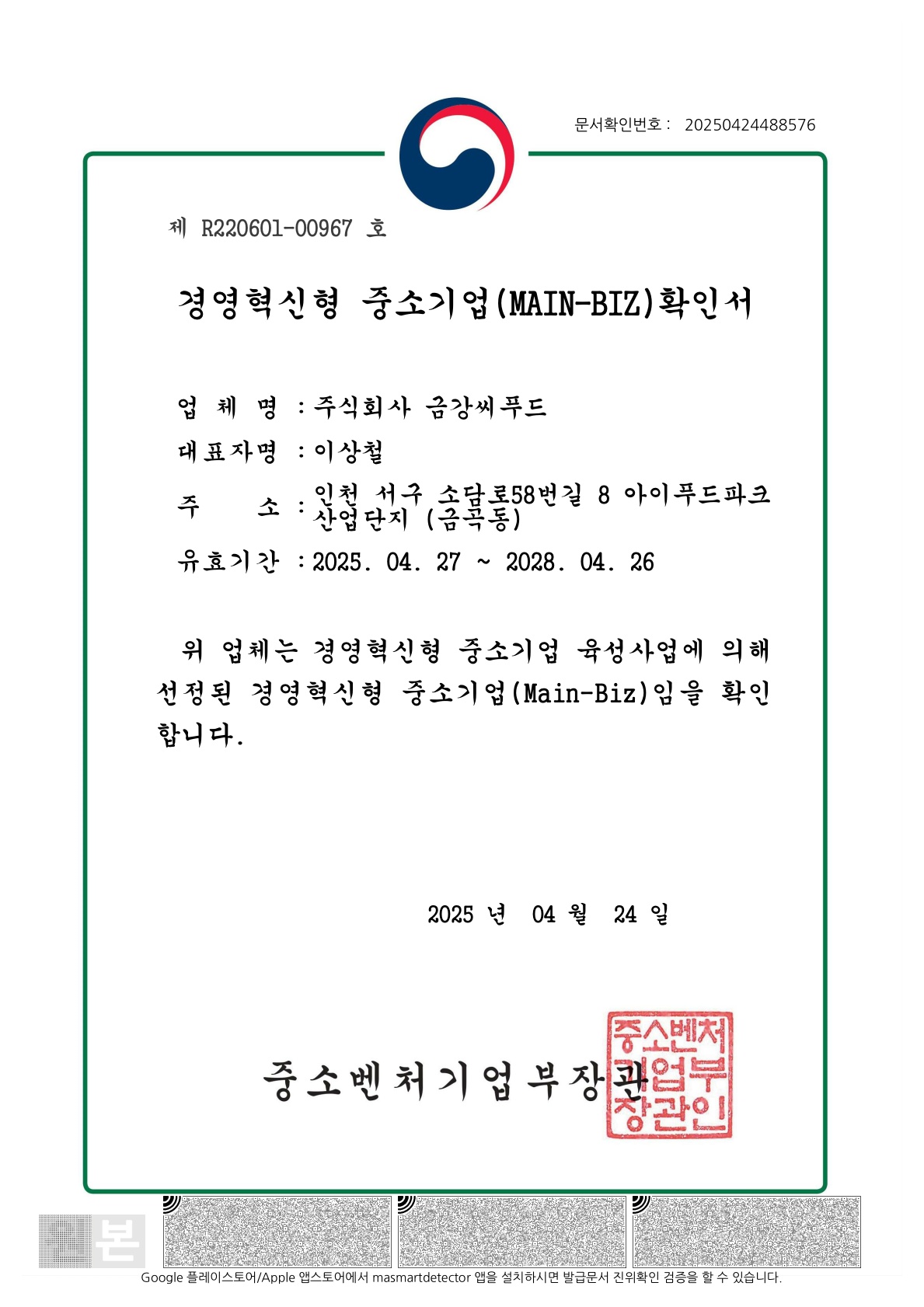 문서확인번호 : 20250424488576

제 R220601-00967 호

경영혁신형 중소기업(MAIN-BIZ)확인서

업 체 명 : 주식회사 금강씨푸드

대표자명 : 이상철

주 소 : 인천 서구 소담로58번길 8 아이푸드파크 산업단지 (금곡동)

유효기간 : 2025. 04. 27 ~ 2028. 04. 26

위 업체는 경영혁신형 중소기업 육성사업에 의해 선정된 경영혁신형 중소기업(Main-Biz)임을 확인합니다.

2025 년 04 월 24 일

중소벤처기업부장관

중소벤처기업부장관인

본

Google 플레이스토어/Apple 앱스토어에서 masmartdetector 앱을 설치하시면 발급문서 진위확인 검증을 할 수 있습니다.